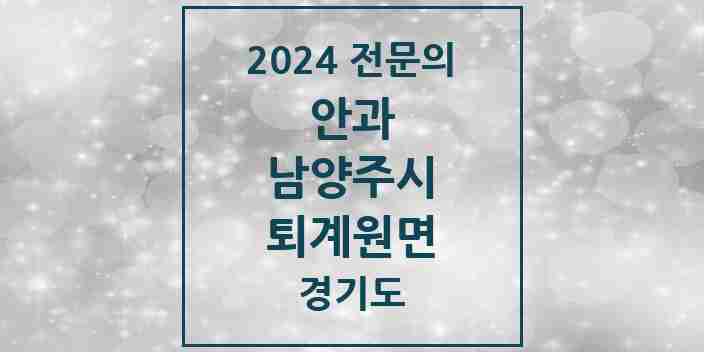 2024 전문의
안과
남양주시
퇴계원면
경기도